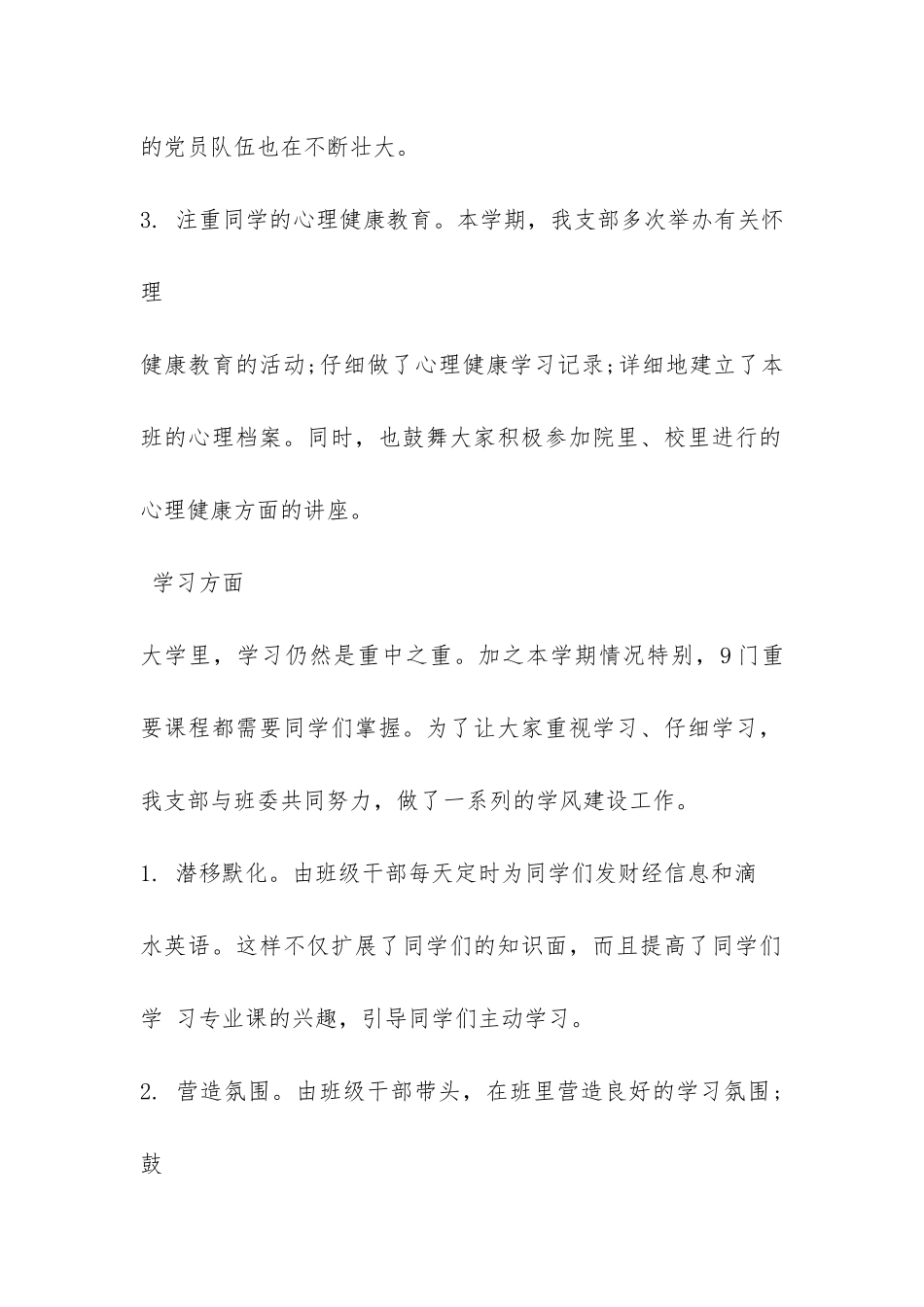 的党员队伍也在不断壮大。

3. 注重同学的心理健康教育。本学期，我支部多次举办有关怀理

健康教育的活动;仔细做了心理健康学习记录;详细地建立了本班的心理档案。同时，也鼓舞大家积极参加院里、校里进行的心理健康方面的讲座。

学习方面

大学里，学习仍然是重中之重。加之本学期情况特别，9门重要课程都需要同学们掌握。为了让大家重视学习、仔细学习，我支部与班委共同努力，做了一系列的学风建设工作。

1. 潜移默化。由班级干部每天定时为同学们发财经信息和滴水英语。这样不仅扩展了同学们的知识面，而且提高了同学们学 习专业课的兴趣，引导同学们主动学习。

2. 营造氛围。由班级干部带头，在班里营造良好的学习氛围;鼓